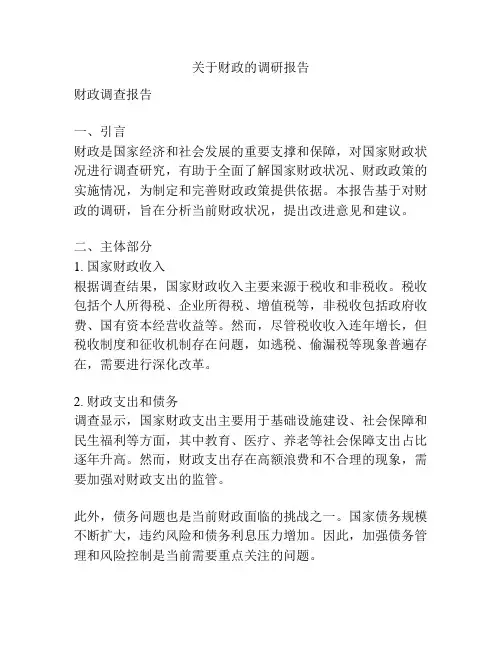 关于财政的调研报告

财政调查报告

一、引言
财政是国家经济和社会发展的重要支撑和保障，对国家财政状况进行调查研究，有助于全面了解国家财政状况、财政政策的实施情况，为制定和完善财政政策提供依据。本报告基于对财政的调研，旨在分析当前财政状况，提出改进意见和建议。

二、主体部分
1. 国家财政收入
根据调查结果，国家财政收入主要来源于税收和非税收。税收包括个人所得税、企业所得税、增值税等，非税收包括政府收费、国有资本经营收益等。然而，尽管税收收入连年增长，但税收制度和征收机制存在问题，如逃税、偷漏税等现象普遍存在，需要进行深化改革。

2. 财政支出和债务
调查显示，国家财政支出主要用于基础设施建设、社会保障和民生福利等方面，其中教育、医疗、养老等社会保障支出占比逐年升高。然而，财政支出存在高额浪费和不合理的现象，需要加强对财政支出的监管。

此外，债务问题也是当前财政面临的挑战之一。国家债务规模不断扩大，违约风险和债务利息压力增加。因此，加强债务管理和风险控制是当前需要重点关注的问题。